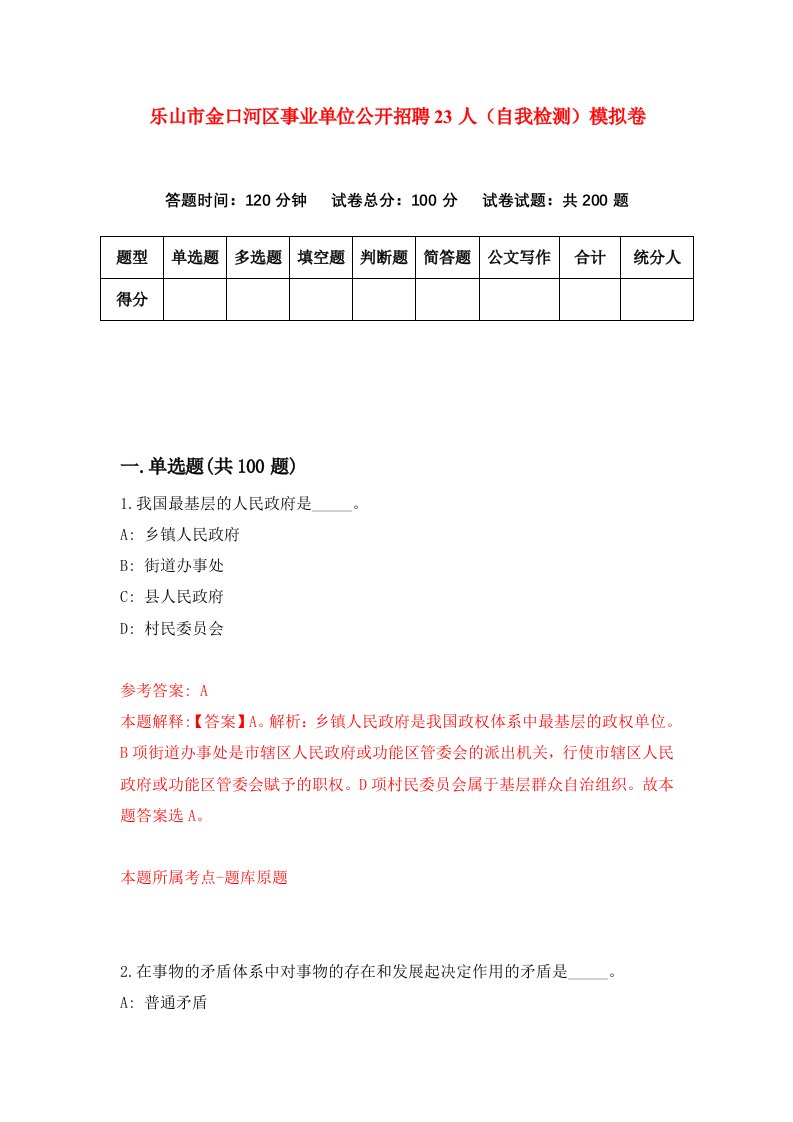 乐山市金口河区事业单位公开招聘23人（自我检测）模拟卷

答题时间：120分钟　试卷总分：100分　试卷试题：共200题

| 题型 | 单选题 | 多选题 | 填空题 | 判断题 | 简答题 | 公文写作 | 合计 | 统分人 |
|---|---|---|---|---|---|---|---|---|
| 得分 |  |  |  |  |  |  |  |  |

一.单选题(共100题)

1.我国最基层的人民政府是_____。

A: 乡镇人民政府

B: 街道办事处

C: 县人民政府

D: 村民委员会

参考答案: A

本题解释:【答案】A。解析：乡镇人民政府是我国政权体系中最基层的政权单位。B项街道办事处是市辖区人民政府或功能区管委会的派出机关，行使市辖区人民政府或功能区管委会赋予的职权。D项村民委员会属于基层群众自治组织。故本题答案选A。

本题所属考点-题库原题

2.在事物的矛盾体系中对事物的存在和发展起决定作用的矛盾是_____。

A: 普通矛盾